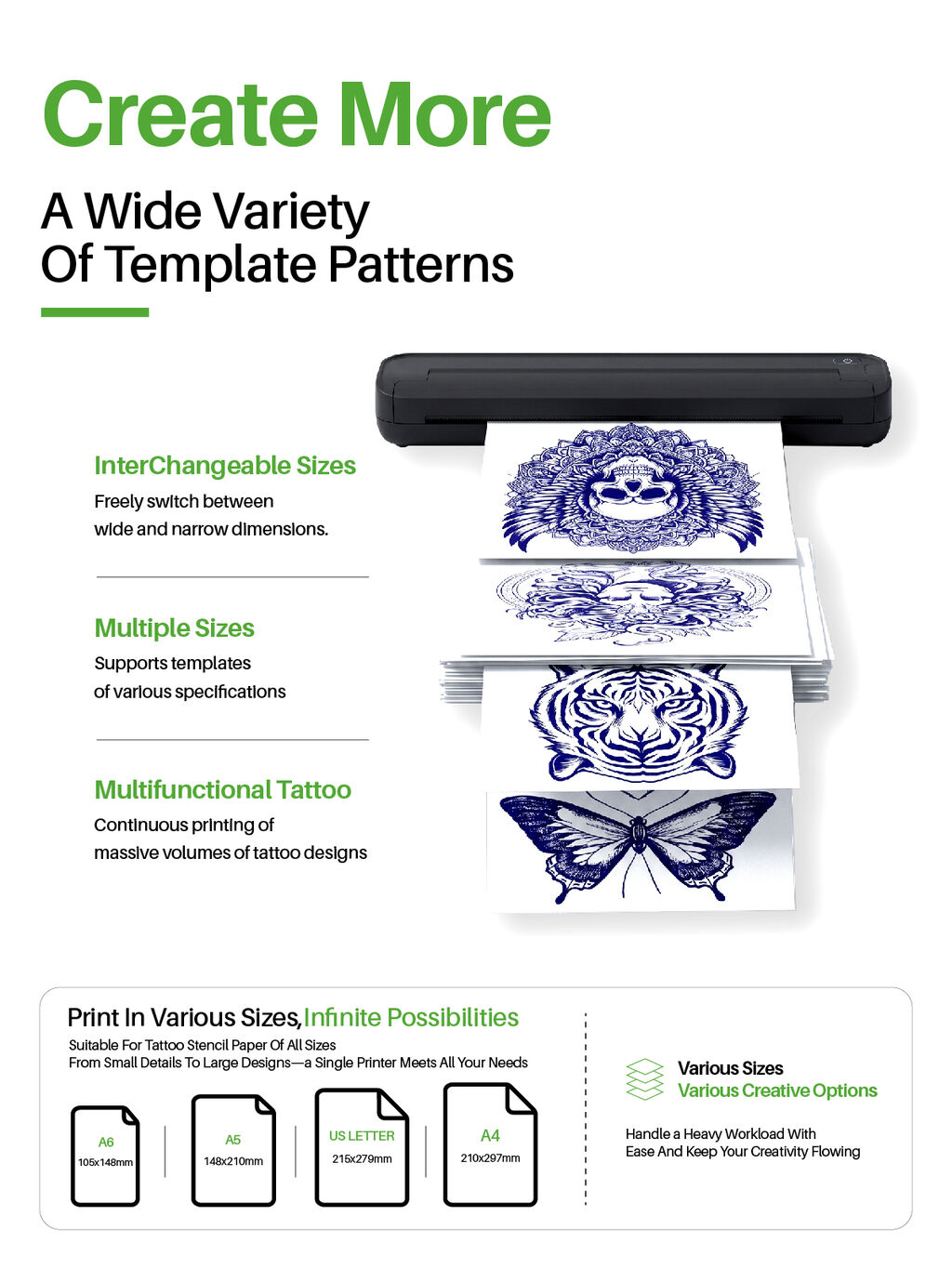 Create More

A Wide Variety
Of Template Patterns

InterChangeable Sizes

Freely switch between wide and narrow dimensions.

Multiple Sizes

Supports templates of various specifications

Multifunctional Tattoo

Continuous printing of massive volumes of tattoo designs

Print In Various Sizes,Infinite Possibilities

Suitable For Tattoo Stencil Paper Of All Sizes
From Small Details To Large Designs—a Single Printer Meets All Your Needs

A6
105x148mm

A5
148x210mm

US LETTER
215x279mm

A4
210x297mm

Various Sizes
Various Creative Options

Handle a Heavy Workload With Ease And Keep Your Creativity Flowing